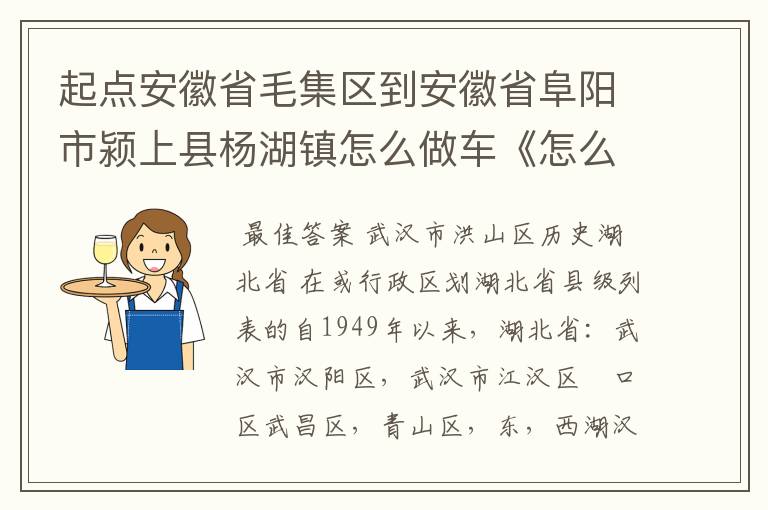 起点安徽省毛集区到安徽省阜阳市颍上县杨湖镇怎么做车《怎么

最佳答案 武汉市洪山区历史湖北省 在或行政区划湖北省县级列表的自1949年以来，湖北省：武汉市汉阳区，武汉市江汉区 口区武昌区，青山区，东，西湖汉